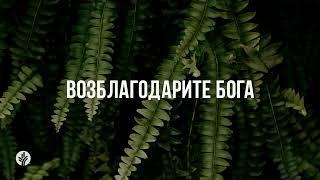 ВОЗБЛАГОДАРИТЕ БОГА